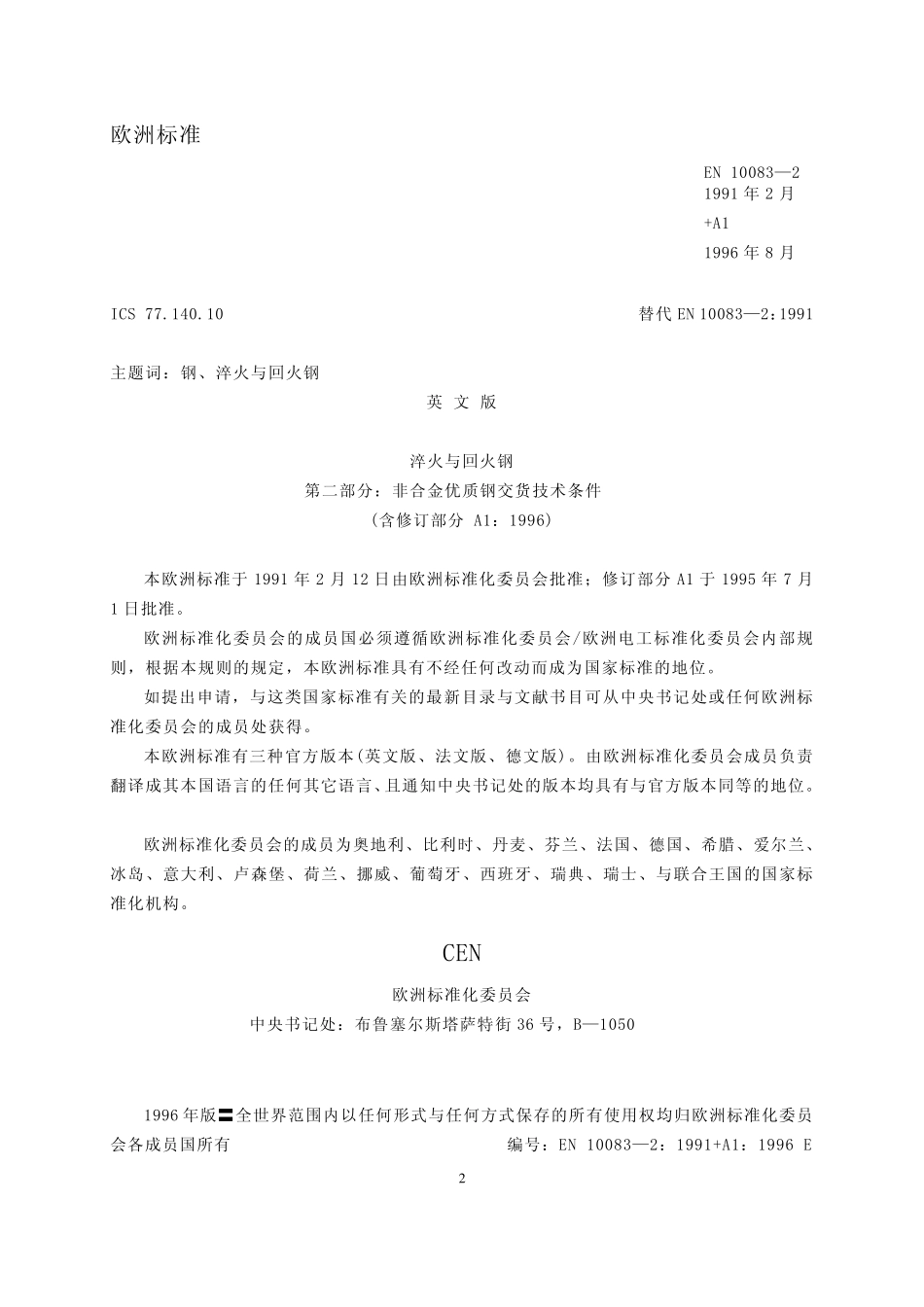 欧洲标准

EN 10083—2
1991 年 2 月
+A1
1996 年 8 月

ICS 77.140.10

替代 EN 10083—2：1991

主题词：钢、淬火与回火钢

英 文 版

淬火与回火钢
第二部分：非合金优质钢交货技术条件
（含修订部分 A1：1996）

本欧洲标准于 1991 年 2 月 12 日由欧洲标准化委员会批准；修订部分 A1 于 1995 年 7 月 1 日批准。

欧洲标准化委员会的成员国必须遵循欧洲标准化委员会/欧洲电工标准化委员会内部规则，根据本规则的规定，本欧洲标准具有不经任何改动而成为国家标准的地位。

如提出申请，与这类国家标准有关的最新目录与文献书目可从中央书记处或任何欧洲标准化委员会的成员处获得。

本欧洲标准有三种官方版本(英文版、法文版、德文版)。由欧洲标准化委员会成员负责翻译成其本国语言的任何其它语言、且通知中央书记处的版本均具有与官方版本同等的地位。

欧洲标准化委员会的成员为奥地利、比利时、丹麦、芬兰、法国、德国、希腊、爱尔兰、冰岛、意大利、卢森堡、荷兰、挪威、葡萄牙、西班牙、瑞典、瑞士、与联合王国的国家标准化机构。

CEN

欧洲标准化委员会
中央书记处：布鲁塞尔斯塔萨特街 36 号，B—1050

1996 年版〓全世界范围内以任何形式与任何方式保存的所有使用权均归欧洲标准化委员会各成员国所有

编号：EN 10083—2：1991+A1：1996 E

2